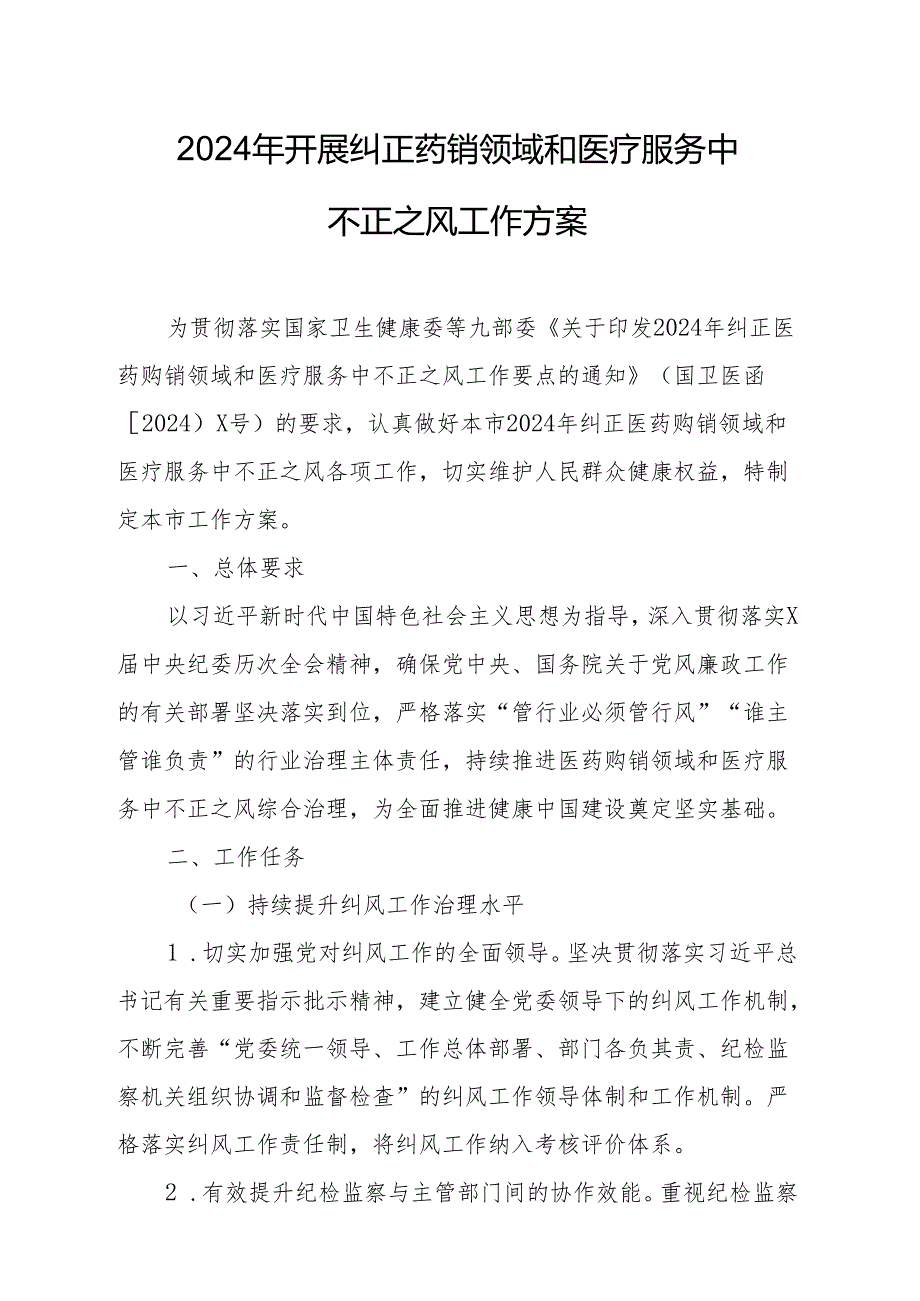 2024年开展纠正药销领域和医疗服务中不正之风工作方案

为贯彻落实国家卫生健康委等九部委《关于印发2024年纠正医药购销领域和医疗服务中不正之风工作要点的通知》（国卫医函［2024）X号）的要求，认真做好本市2024年纠正医药购销领域和医疗服务中不正之风各项工作，切实维护人民群众健康权益，特制定本市工作方案。

一、总体要求

以习近平新时代中国特色社会主义思想为指导，深入贯彻落实X届中央纪委历次全会精神，确保党中央、国务院关于党风廉政工作的有关部署坚决落实到位，严格落实“管行业必须管行风”“谁主管谁负责”的行业治理主体责任，持续推进医药购销领域和医疗服务中不正之风综合治理，为全面推进健康中国建设奠定坚实基础。

二、工作任务

（一）持续提升纠风工作治理水平

1．切实加强党对纠风工作的全面领导。坚决贯彻落实习近平总书记有关重要指示批示精神，建立健全党委领导下的纠风工作机制，不断完善“党委统一领导、工作总体部署、部门各负其责、纪检监察机关组织协调和监督检查”的纠风工作领导体制和工作机制。严格落实纠风工作责任制，将纠风工作纳入考核评价体系。

2．有效提升纪检监察与主管部门间的协作效能。重视纪检监察